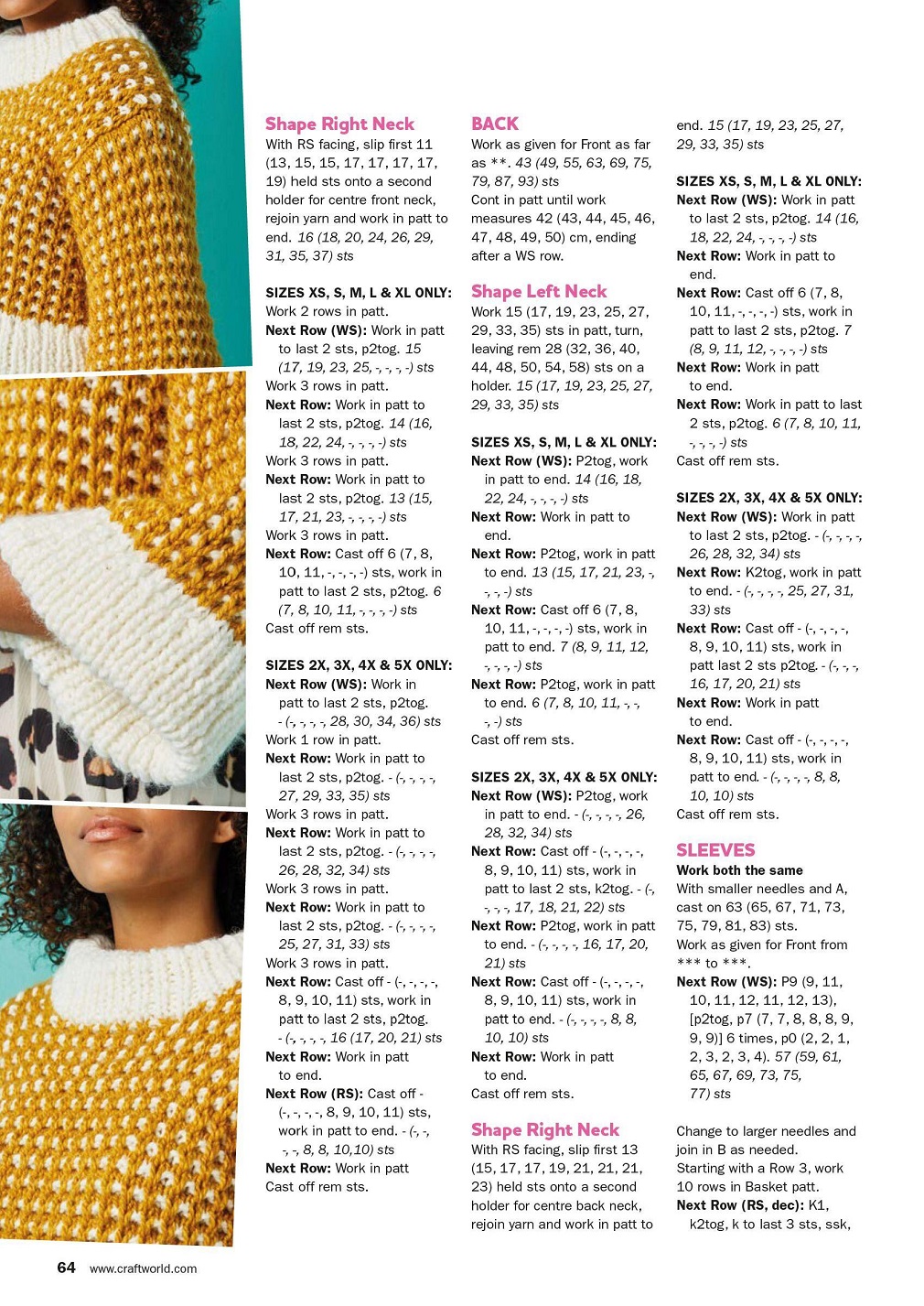 Shape Right Neck
With RS facing, slip first 11 (13, 15, 15, 17, 17, 17, 17, 19) held sts onto a second holder for centre front neck, rejoin yarn and work in patt to end. 16 (18, 20, 24, 26, 29, 31, 35, 37) sts

SIZES XS, S, M, L & XL ONLY:
Work 2 rows in patt.
Next Row (WS): Work in patt to last 2 sts, p2tog. 15 (17, 19, 23, 25, -, -, -, -) sts
Work 3 rows in patt.
Next Row: Work in patt to last 2 sts, p2tog. 14 (16, 18, 22, 24, -, -, -, -) sts
Work 3 rows in patt.
Next Row: Work in patt to last 2 sts, p2tog. 13 (15, 17, 21, 23, -, -, -, -) sts
Work 3 rows in patt.
Next Row: Cast off 6 (7, 8, 10, 11, -, -, -, -) sts, work in patt to last 2 sts, p2tog. 6 (7, 8, 10, 11, -, -, -, -) sts
Cast off rem sts.

SIZES 2X, 3X, 4X & 5X ONLY:
Next Row (WS): Work in patt to last 2 sts, p2tog. - (-, -, -, -, 28, 30, 34, 36) sts
Work 1 row in patt.
Next Row: Work in patt to last 2 sts, p2tog. - (-, -, -, -, 27, 29, 33, 35) sts
Work 3 rows in patt.
Next Row: Work in patt to last 2 sts, p2tog. - (-, -, -, -, 26, 28, 32, 34) sts
Work 3 rows in patt.
Next Row: Work in patt to last 2 sts, p2tog. - (-, -, -, -, 25, 27, 31, 33) sts
Work 3 rows in patt.
Next Row: Cast off - (-, -, -, -, 8, 9, 10, 11) sts, work in patt to last 2 sts, p2tog. - (-, -, -, -, 16 (17, 20, 21) sts
Next Row: Work in patt to end.
Next Row (RS): Cast off - (-, -, -, -, 8, 9, 10, 11) sts, work in patt to end. - (-, -, -, -, 8, 8, 10,10) sts
Next Row: Work in patt
Cast off rem sts.

BACK
Work as given for Front as far as **. 43 (49, 55, 63, 69, 75, 79, 87, 93) sts
Cont in patt until work measures 42 (43, 44, 45, 46, 47, 48, 49, 50) cm, ending after a WS row.

Shape Left Neck
Work 15 (17, 19, 23, 25, 27, 29, 33, 35) sts in patt, turn, leaving rem 28 (32, 36, 40, 44, 48, 50, 54, 58) sts on a holder. 15 (17, 19, 23, 25, 27, 29, 33, 35) sts

SIZES XS, S, M, L & XL ONLY:
Next Row (WS): P2tog, work in patt to end. 14 (16, 18, 22, 24, -, -, -, -) sts
Next Row: Work in patt to end.
Next Row: P2tog, work in patt to end. 13 (15, 17, 21, 23, -, -, -, -) sts
Next Row: Cast off 6 (7, 8, 10, 11, -, -, -, -) sts, work in patt to end. 7 (8, 9, 11, 12, -, -, -, -) sts
Next Row: P2tog, work in patt to end. 6 (7, 8, 10, 11, -, -, -, -) sts
Cast off rem sts.

SIZES 2X, 3X, 4X & 5X ONLY:
Next Row (WS): P2tog, work in patt to end. - (-, -, -, -, 26, 28, 32, 34) sts
Next Row: Cast off - (-, -, -, -, 8, 9, 10, 11) sts, work in patt to last 2 sts, k2tog. - (-, -, -, -, 17, 18, 21, 22) sts
Next Row: P2tog, work in patt to end. - (-, -, -, -, 16, 17, 20, 21) sts
Next Row: Cast off - (-, -, -, -, 8, 9, 10, 11) sts, work in patt to end. - (-, -, -, -, 8, 8, 10, 10) sts
Next Row: Work in patt to end.
Cast off rem sts.

Shape Right Neck
With RS facing, slip first 13 (15, 17, 17, 19, 21, 21, 21, 23) held sts onto a second holder for centre back neck, rejoin yarn and work in patt to end. 15 (17, 19, 23, 25, 27, 29, 33, 35) sts

SIZES XS, S, M, L & XL ONLY:
Next Row (WS): Work in patt to last 2 sts, p2tog. 14 (16, 18, 22, 24, -, -, -, -) sts
Next Row: Work in patt to end.
Next Row: Cast off 6 (7, 8, 10, 11, -, -, -, -) sts, work in patt to last 2 sts, p2tog. 7 (8, 9, 11, 12, -, -, -, -) sts
Next Row: Work in patt to end.
Next Row: Work in patt to last 2 sts, p2tog. 6 (7, 8, 10, 11, -, -, -, -) sts
Cast off rem sts.

SIZES 2X, 3X, 4X & 5X ONLY:
Next Row (WS): Work in patt to last 2 sts, p2tog. - (-, -, -, -, 26, 28, 32, 34) sts
Next Row: K2tog, work in patt to end. - (-, -, -, -, 25, 27, 31, 33) sts
Next Row: Cast off - (-, -, -, -, 8, 9, 10, 11) sts, work in patt last 2 sts p2tog. - (-, -, -, 16, 17, 20, 21) sts
Next Row: Work in patt to end.
Next Row: Cast off - (-, -, -, -, 8, 9, 10, 11) sts, work in patt to end. - (-, -, -, -, 8, 8, 10, 10) sts
Cast off rem sts.

SLEEVES
Work both the same
With smaller needles and A, cast on 63 (65, 67, 71, 73, 75, 79, 81, 83) sts.
Work as given for Front from *** to ***.
Next Row (WS): P9 (9, 11, 10, 11, 12, 11, 12, 13), [p2tog, p7 (7, 7, 8, 8, 8, 9, 9, 9)] 6 times, p0 (2, 2, 1, 2, 3, 2, 3, 4). 57 (59, 61, 65, 67, 69, 73, 75, 77) sts

Change to larger needles and join in B as needed.
Starting with a Row 3, work 10 rows in Basket patt.
Next Row (RS, dec): K1, k2tog, k to last 3 sts, ssk,

64 www.craftworld.com